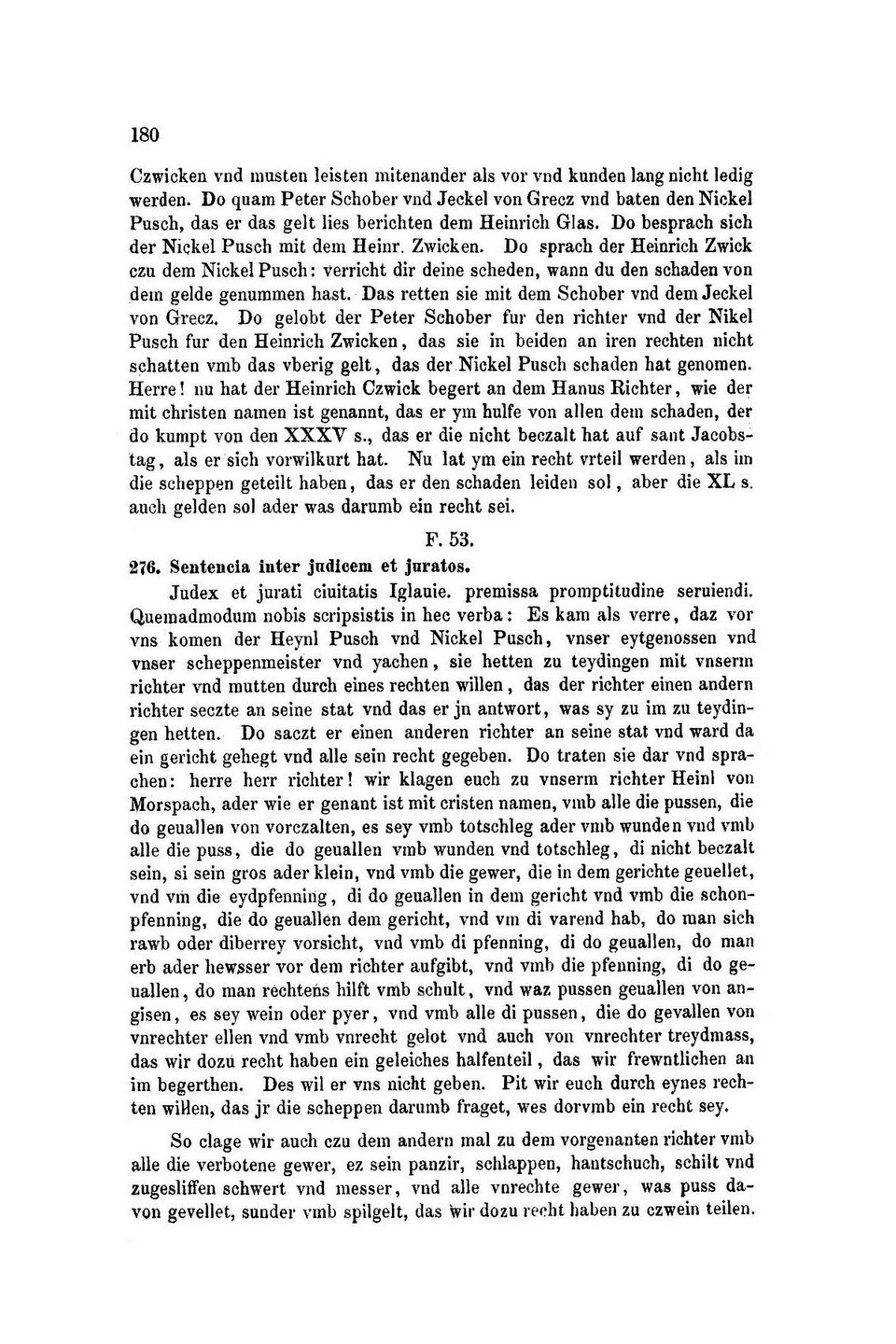 180

Czwicken vnd musten leisten mitenander als vor vnd kunden lang nicht ledig werden. Do quam Peter Schober vnd Jeckel von Grecz vnd baten den Nickel Pusch, das er das gelt lies berichten dem Heinrich Glas. Do besprach sich der Nickel Pusch mit dem Heinr. Zwicken. Do sprach der Heinrich Zwick czu dem Nickel Pusch: verricht dir deine scheden, wann du den schaden von dem gelde genummen hast. Das retten sie mit dem Schober vnd dem Jeckel von Grecz. Do gelobt der Peter Schober fur den richter vnd der Nikel Pusch fur den Heinrich Zwicken, das sie in beiden an iren rechten nicht schatten vmb das vberig gelt, das der Nickel Pusch schaden hat genomen. Herre! nu hat der Heinrich Czwick begert an dem Hanus Richter, wie der mit christen namen ist genannt, das er ym hulfe von allen dem schaden, der do kumpt von den XXXV s., das er die nicht beczalt hat auf sant Jacobstag, als er sich vorwilkurt hat. Nu lat ym ein recht vrteil werden, als im die scheppen geteilt haben, das er den schaden leiden sol, aber die XL s. auch gelden sol ader was darumb ein recht sei.

F. 53.

276. Sentencia inter judicem et juratos.

Judex et jurati ciuitatis Iglauie. premissa promptitudine seruiendi. Quemadmodum nobis scripsistis in hec verba: Es kam als verre, daz vor vns komen der Heynl Pusch vnd Nickel Pusch, vnser eytgenossen vnd vnser scheppenmeister vnd yachen, sie hetten zu teydingen mit vnserm richter vnd mutten durch eines rechten willen, das der richter einen andern richter seczte an seine stat vnd das er jn antwort, was sy zu im zu teydingen hetten. Do saczt er einen anderen richter an seine stat vnd ward da ein gericht gehegt vnd alle sein recht gegeben. Do traten sie dar vnd sprachen: herre herr richter! wir klagen euch zu vnserm richter Heinl von Morspach, ader wie er genant ist mit cristen namen, vmb alle die pussen, die do geuallen von vorczalten, es sey vmb totschleg ader vmb wunden vnd vmb alle die puss, die do geuallen vmb wunden vnd totschleg, di nicht beczalt sein, si sein gros ader klein, vnd vmb die gewer, die in dem gerichte geuellet, vnd vm die eydpfenning, di do geuallen in dem gericht vnd vmb die schonpfenning, die do geuallen dem gericht, vnd vm di varend hab, do man sich rawb oder diberrey vorsicht, vnd vmb di pfenning, di do geuallen, do man erb ader hewsser vor dem richter aufgibt, vnd vmb die pfenning, di do geuallen, do man rechtens hilft vmb schult, vnd waz pussen geuallen von angisen, es sey wein oder pyer, vnd vmb alle di pussen, die do gevallen von vnrechter ellen vnd vmb vnrecht gelot vnd auch von vnrechter treydmass, das wir dozu recht haben ein geleiches halfenteil, das wir frewntlichen an im begerthen. Des wil er vns nicht geben. Pit wir euch durch eynes rechten willen, das jr die scheppen darumb fraget, wes dorvmb ein recht sey.

So clage wir auch czu dem andern mal zu dem vorgenanten richter vmb alle die verbotene gewer, ez sein panzir, schlappen, hantschuch, schilt vnd zugesliffen schwert vnd messer, vnd alle vnrechte gewer, was puss davon gevellet, sunder vmb spilgelt, das wir dozu recht haben zu czwein teilen.